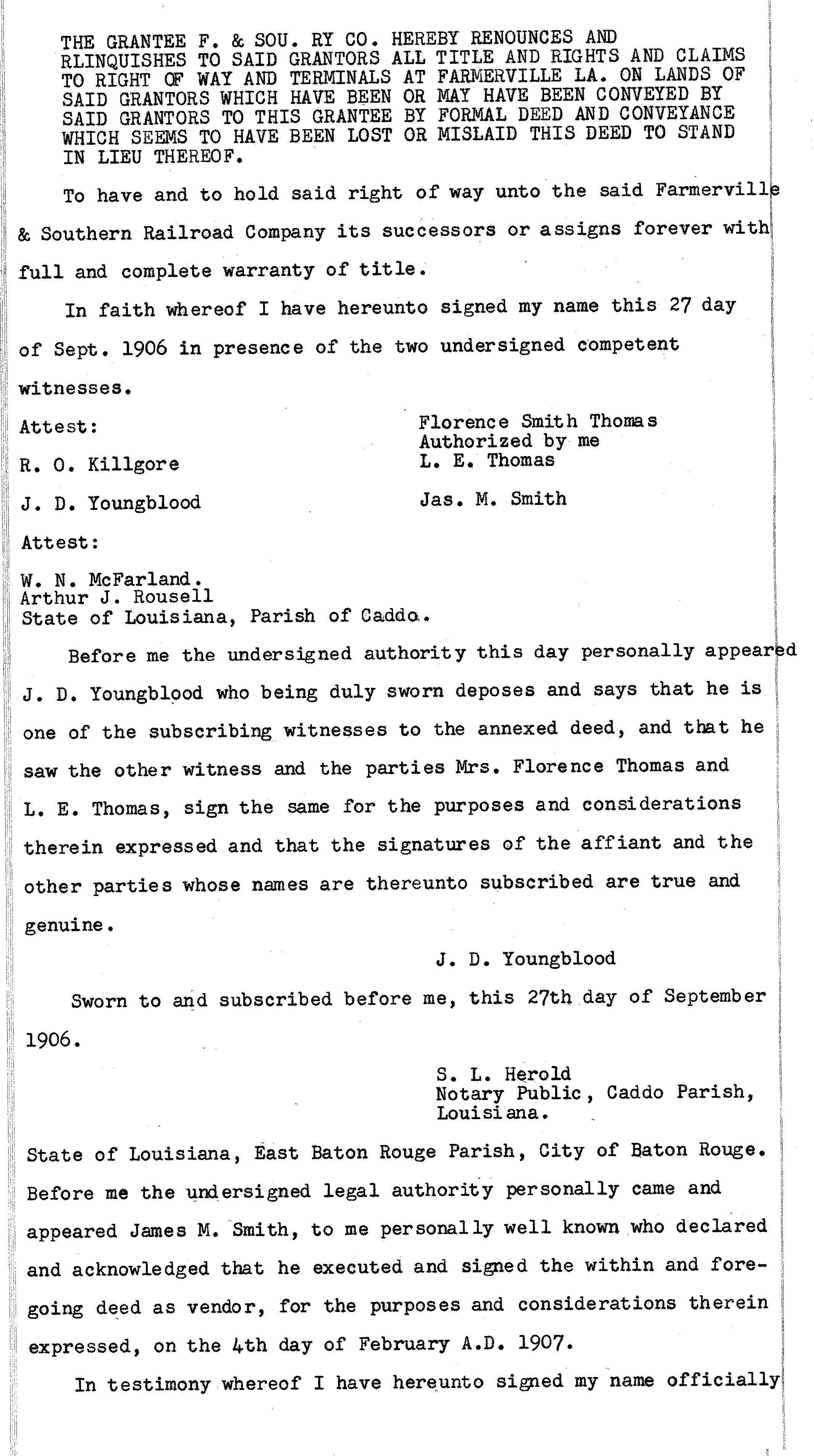 THE GRANTEE F. & SOU. RY CO. HEREBY RENOUNCES AND RLINQUISHES TO SAID GRANTORS ALL TITLE AND RIGHTS AND CLAIMS TO RIGHT OF WAY AND TERMINALS AT FARMERVILLE LA. ON LANDS OF SAID GRANTORS WHICH HAVE BEEN OR MAY HAVE BEEN CONVEYED BY SAID GRANTORS TO THIS GRANTEE BY FORMAL DEED AND CONVEYANCE WHICH SEEMS TO HAVE BEEN LOST OR MISLAID THIS DEED TO STAND IN LIEU THEREOF.

To have and to hold said right of way unto the said Farmerville & Southern Railroad Company its successors or assigns forever with full and complete warranty of title.

In faith whereof I have hereunto signed my name this 27 day of Sept. 1906 in presence of the two undersigned competent witnesses.

Attest:

R. O. Killgore

J. D. Youngblood

Florence Smith Thomas
Authorized by me
L. E. Thomas

Jas. M. Smith

Attest:

W. N. McFarland.
Arthur J. Rousell
State of Louisiana, Parish of Caddo.

Before me the undersigned authority this day personally appeared J. D. Youngblood who being duly sworn deposes and says that he is one of the subscribing witnesses to the annexed deed, and that he saw the other witness and the parties Mrs. Florence Thomas and L. E. Thomas, sign the same for the purposes and considerations therein expressed and that the signatures of the affiant and the other parties whose names are thereunto subscribed are true and genuine.

J. D. Youngblood

Sworn to and subscribed before me, this 27th day of September 1906.

S. L. Herold
Notary Public, Caddo Parish, Louisiana.

State of Louisiana, East Baton Rouge Parish, City of Baton Rouge. Before me the undersigned legal authority personally came and appeared James M. Smith, to me personally well known who declared and acknowledged that he executed and signed the within and foregoing deed as vendor, for the purposes and considerations therein expressed, on the 4th day of February A.D. 1907.

In testimony whereof I have hereunto signed my name officially